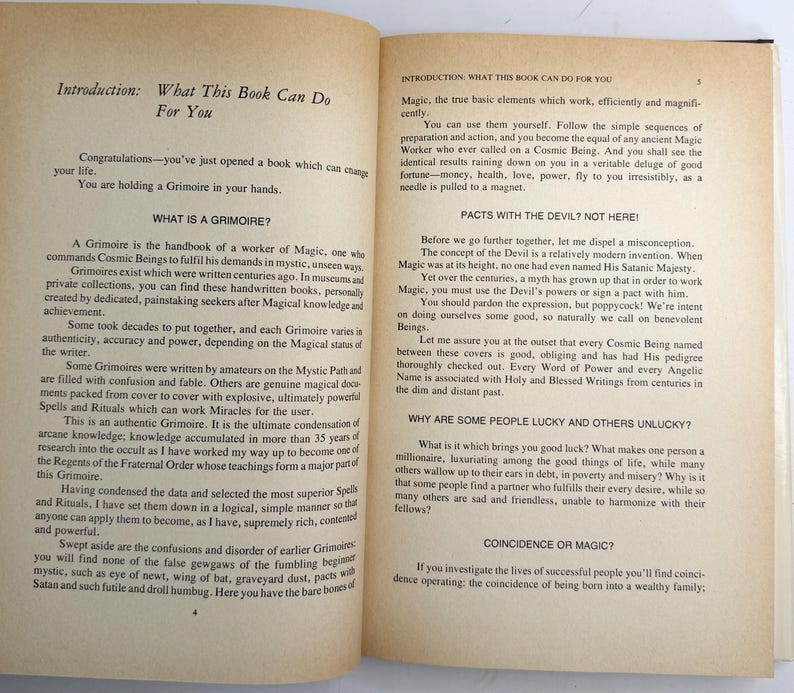 Introduction: What This Book Can Do For You

Congratulations—you've just opened a book which can change your life.

You are holding a Grimoire in your hands.

WHAT IS A GRIMOIRE?

A Grimoire is the handbook of a worker of Magic, one who commands Cosmic Beings to fulfil his demands in mystic, unseen ways.

Grimoires exist which were written centuries ago. In museums and private collections, you can find these handwritten books, personally created by dedicated, painstaking seekers after Magical knowledge and achievement.

Some took decades to put together, and each Grimoire varies in authenticity, accuracy and power, depending on the Magical status of the writer.

Some Grimoires were written by amateurs on the Mystic Path and are filled with confusion and fable. Others are genuine magical documents packed from cover to cover with explosive, ultimately powerful Spells and Rituals which can work Miracles for the user.

This is an authentic Grimoire. It is the ultimate condensation of arcane knowledge; knowledge accumulated in more than 35 years of research into the occult as I have worked my way up to become one of the Regents of the Fraternal Order whose teachings form a major part of this Grimoire.

Having condensed the data and selected the most superior Spells and Rituals, I have set them down in a logical, simple manner so that anyone can apply them to become, as I have, supremely rich, contented and powerful.

Swept aside are the confusions and disorder of earlier Grimoires: you will find none of the false gewgaws of the fumbling beginner mystic, such as eye of newt, wing of bat, graveyard dust, pacts with Satan and such futile and droll humbug. Here you have the bare bones of

4

INTRODUCTION: WHAT THIS BOOK CAN DO FOR YOU 5

Magic, the true basic elements which work, efficiently and magnificently.

You can use them yourself. Follow the simple sequences of preparation and action, and you become the equal of any ancient Magic Worker who ever called on a Cosmic Being. And you shall see the identical results raining down on you in a veritable deluge of good fortune—money, health, love, power, fly to you irresistibly, as a needle is pulled to a magnet.

PACTS WITH THE DEVIL? NOT HERE!

Before we go further together, let me dispel a misconception.

The concept of the Devil is a relatively modern invention. When Magic was at its height, no one had even named His Satanic Majesty.

Yet over the centuries, a myth has grown up that in order to work Magic, you must use the Devil's powers or sign a pact with him.

You should pardon the expression, but poppycock! We're intent on doing ourselves some good, so naturally we call on benevolent Beings.

Let me assure you at the outset that every Cosmic Being named between these covers is good, obliging and has had His pedigree thoroughly checked out. Every Word of Power and every Angelic Name is associated with Holy and Blessed Writings from centuries in the dim and distant past.

WHY ARE SOME PEOPLE LUCKY AND OTHERS UNLUCKY?

What is it which brings you good luck? What makes one person a millionaire, luxuriating among the good things of life, while many others wallow up to their ears in debt, in poverty and misery? Why is it that some people find a partner who fulfills their every desire, while so many others are sad and friendless, unable to harmonize with their fellows?

COINCIDENCE OR MAGIC?

If you investigate the lives of successful people you'll find coincidence operating: the coincidence of being born into a wealthy family;